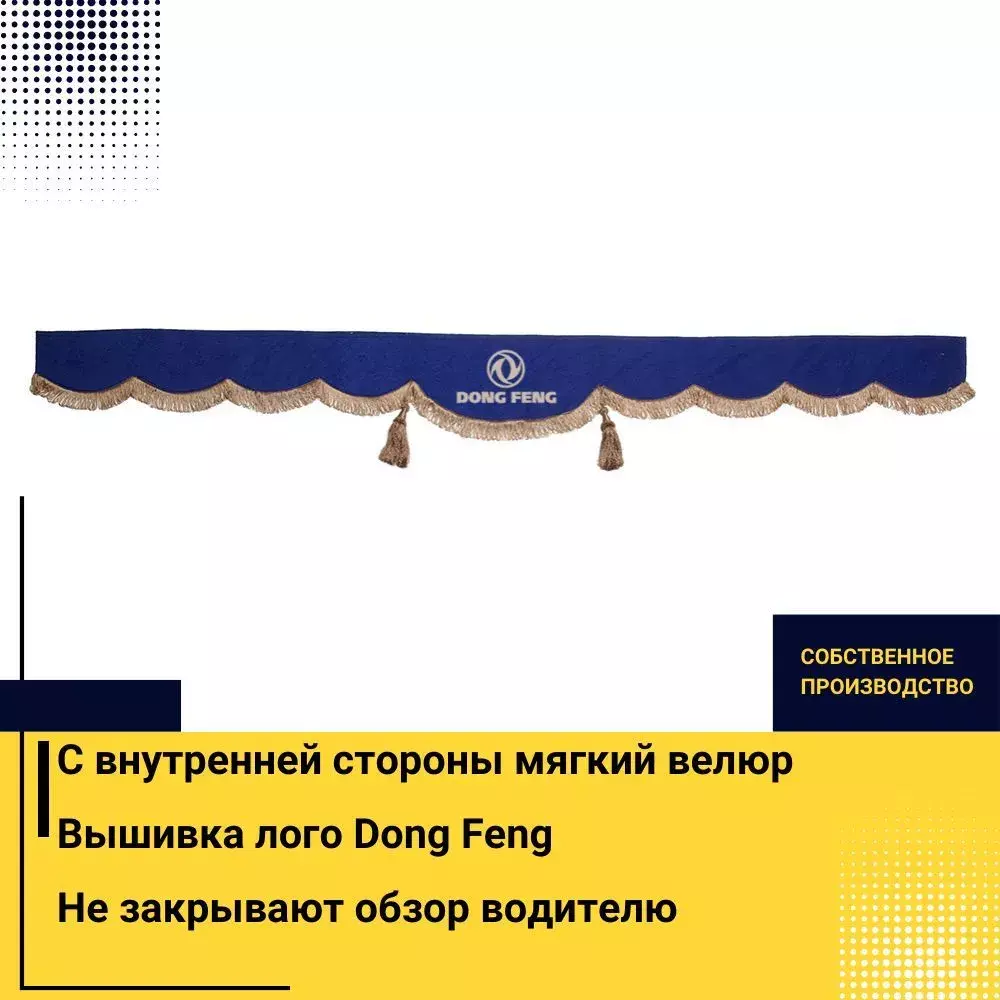 DONG FENG

СОБСТВЕННОЕ ПРОИЗВОДСТВО

С внутренней стороны мягкий велюр

Вышивка лого Dong Feng

Не закрывают обзор водителю